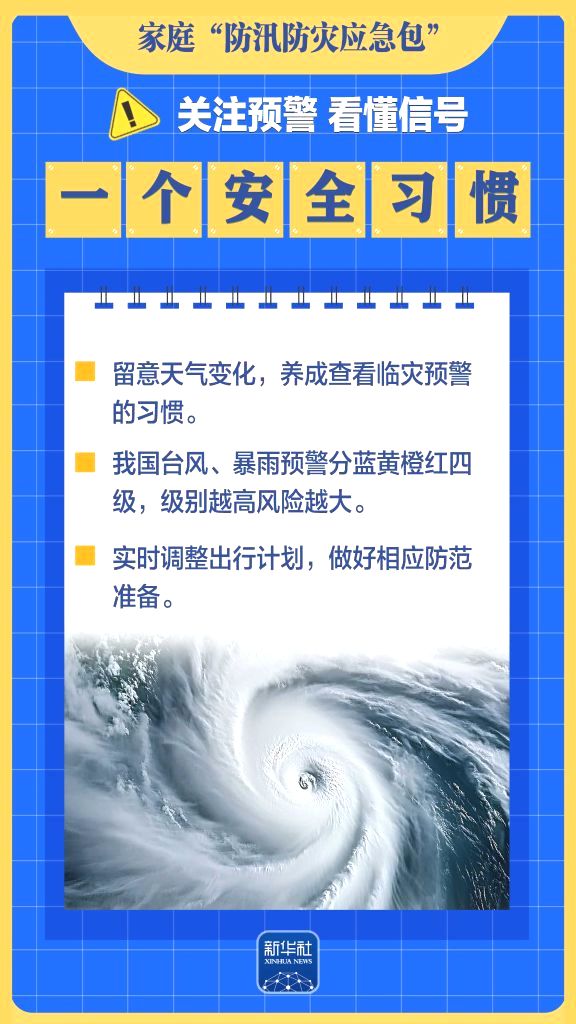 家庭“防汛防灾应急包”

关注预警 看懂信号

一个安全习惯

留意天气变化，养成查看临灾预警的习惯。

我国台风、暴雨预警分蓝黄橙红四级，级别越高风险越大。

实时调整出行计划，做好相应防范准备。

新华社
XINHUA NEWS